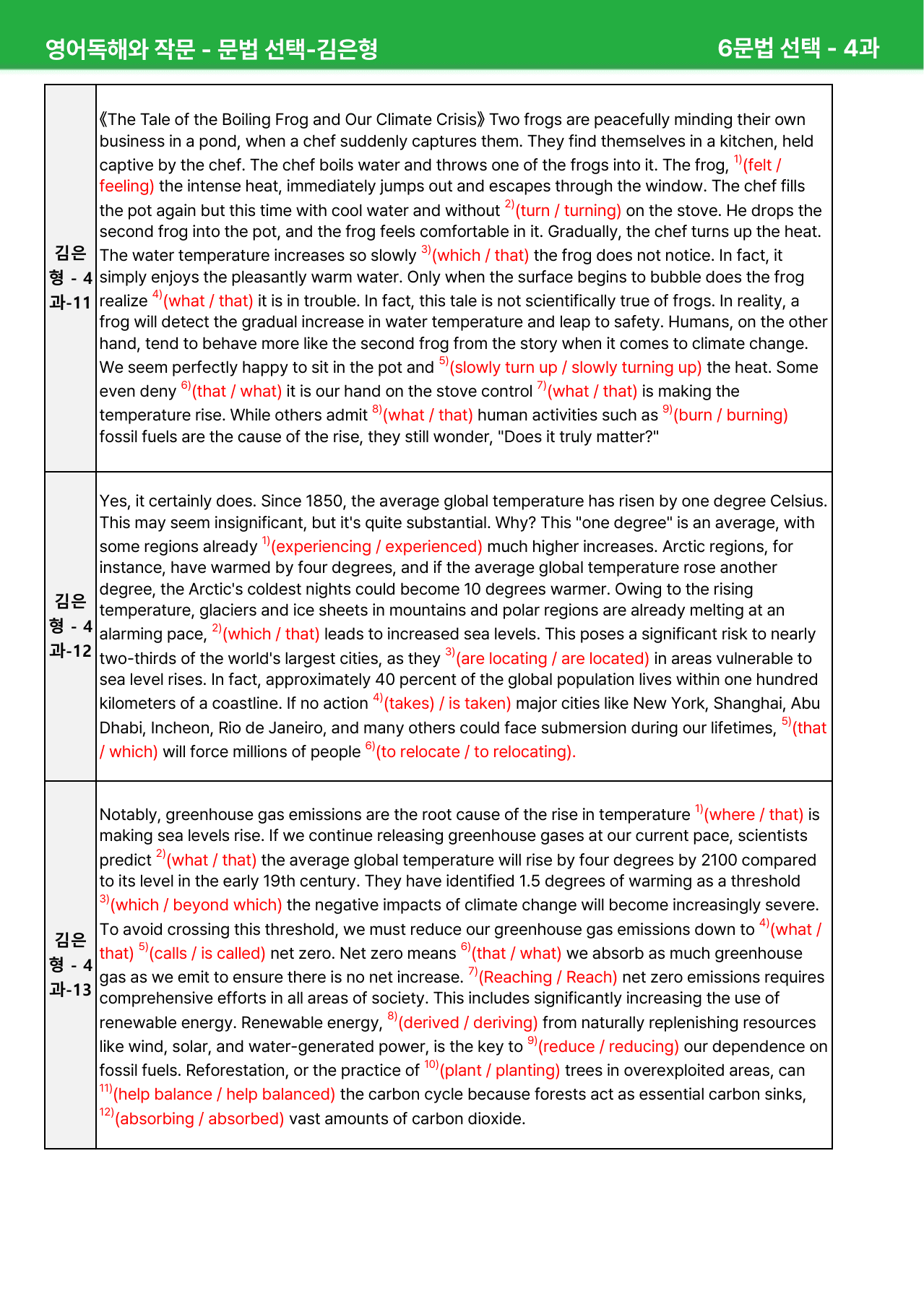 영어독해와 작문 - 문법 선택-김은형 6문법 선택 - 4과

| 김은형 - 4과-11 | 《The Tale of the Boiling Frog and Our Climate Crisis》 Two frogs are peacefully minding their own business in a pond, when a chef suddenly captures them. They find themselves in a kitchen, held captive by the chef. The chef boils water and throws one of the frogs into it. The frog, $^{1)}$(felt / feeling) the intense heat, immediately jumps out and escapes through the window. The chef fills the pot again but this time with cool water and without $^{2)}$(turn / turning) on the stove. He drops the second frog into the pot, and the frog feels comfortable in it. Gradually, the chef turns up the heat. The water temperature increases so slowly $^{3)}$(which / that) the frog does not notice. In fact, it simply enjoys the pleasantly warm water. Only when the surface begins to bubble does the frog realize $^{4)}$(what / that) it is in trouble. In fact, this tale is not scientifically true of frogs. In reality, a frog will detect the gradual increase in water temperature and leap to safety. Humans, on the other hand, tend to behave more like the second frog from the story when it comes to climate change. We seem perfectly happy to sit in the pot and $^{5)}$(slowly turn up / slowly turning up) the heat. Some even deny $^{6)}$(that / what) it is our hand on the stove control $^{7)}$(what / that) is making the temperature rise. While others admit $^{8)}$(what / that) human activities such as $^{9)}$(burn / burning) fossil fuels are the cause of the rise, they still wonder, "Does it truly matter?" |
|---|---|
| 김은형 - 4과-12 | Yes, it certainly does. Since 1850, the average global temperature has risen by one degree Celsius. This may seem insignificant, but it's quite substantial. Why? This "one degree" is an average, with some regions already $^{1)}$(experiencing / experienced) much higher increases. Arctic regions, for instance, have warmed by four degrees, and if the average global temperature rose another degree, the Arctic's coldest nights could become 10 degrees warmer. Owing to the rising temperature, glaciers and ice sheets in mountains and polar regions are already melting at an alarming pace, $^{2)}$(which / that) leads to increased sea levels. This poses a significant risk to nearly two-thirds of the world's largest cities, as they $^{3)}$(are locating / are located) in areas vulnerable to sea level rises. In fact, approximately 40 percent of the global population lives within one hundred kilometers of a coastline. If no action $^{4)}$(takes) / is taken) major cities like New York, Shanghai, Abu Dhabi, Incheon, Rio de Janeiro, and many others could face submersion during our lifetimes, $^{5)}$(that / which) will force millions of people $^{6)}$(to relocate / to relocating). |
| 김은형 - 4과-13 | Notably, greenhouse gas emissions are the root cause of the rise in temperature $^{1)}$(where / that) is making sea levels rise. If we continue releasing greenhouse gases at our current pace, scientists predict $^{2)}$(what / that) the average global temperature will rise by four degrees by 2100 compared to its level in the early 19th century. They have identified 1.5 degrees of warming as a threshold $^{3)}$(which / beyond which) the negative impacts of climate change will become increasingly severe. To avoid crossing this threshold, we must reduce our greenhouse gas emissions down to $^{4)}$(what / that) $^{5)}$(calls / is called) net zero. Net zero means $^{6)}$(that / what) we absorb as much greenhouse gas as we emit to ensure there is no net increase. $^{7)}$(Reaching / Reach) net zero emissions requires comprehensive efforts in all areas of society. This includes significantly increasing the use of renewable energy. Renewable energy, $^{8)}$(derived / deriving) from naturally replenishing resources like wind, solar, and water-generated power, is the key to $^{9)}$(reduce / reducing) our dependence on fossil fuels. Reforestation, or the practice of $^{10)}$(plant / planting) trees in overexploited areas, can $^{11)}$(help balance / help balanced) the carbon cycle because forests act as essential carbon sinks, $^{12)}$(absorbing / absorbed) vast amounts of carbon dioxide. |